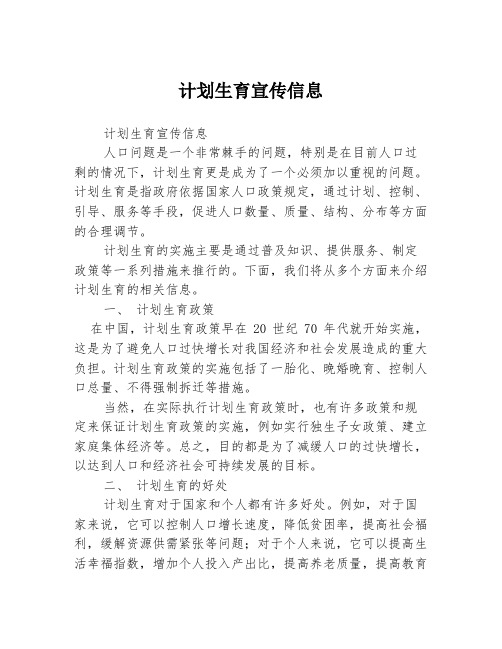 计划生育宣传信息

计划生育宣传信息

人口问题是一个非常棘手的问题，特别是在目前人口过剩的情况下，计划生育更是成为了一个必须加以重视的问题。计划生育是指政府依据国家人口政策规定，通过计划、控制、引导、服务等手段，促进人口数量、质量、结构、分布等方面的合理调节。

计划生育的实施主要是通过普及知识、提供服务、制定政策等一系列措施来推行的。下面，我们将从多个方面来介绍计划生育的相关信息。

一、 计划生育政策

在中国，计划生育政策早在 20 世纪 70 年代就开始实施，这是为了避免人口过快增长对我国经济和社会发展造成的重大负担。计划生育政策的实施包括了一胎化、晚婚晚育、控制人口总量、不得强制拆迁等措施。

当然，在实际执行计划生育政策时，也有许多政策和规定来保证计划生育政策的实施，例如实行独生子女政策、建立家庭集体经济等。总之，目的都是为了减缓人口的过快增长，以达到人口和经济社会可持续发展的目标。

二、 计划生育的好处

计划生育对于国家和个人都有许多好处。例如，对于国家来说，它可以控制人口增长速度，降低贫困率，提高社会福利，缓解资源供需紧张等问题；对于个人来说，它可以提高生活幸福指数，增加个人投入产出比，提高养老质量，提高教育